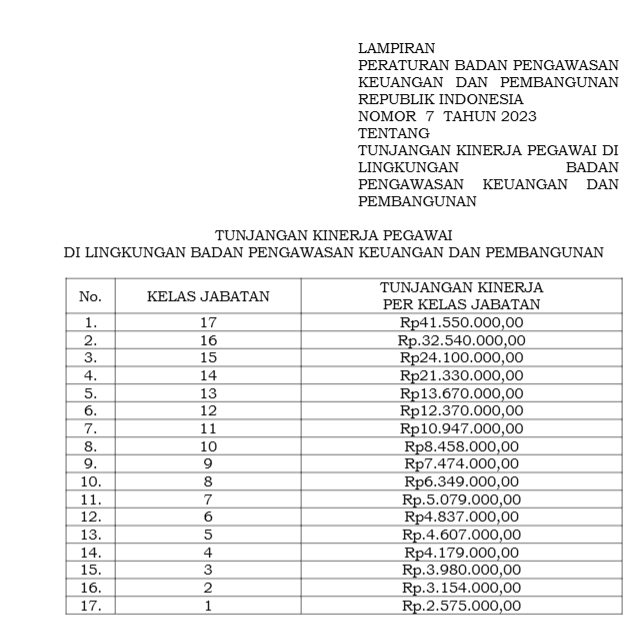 LAMPIRAN
PERATURAN BADAN PENGAWASAN KEUANGAN DAN PEMBANGUNAN REPUBLIK INDONESIA
NOMOR 7 TAHUN 2023
TENTANG
TUNJANGAN KINERJA PEGAWAI DI LINGKUNGAN BADAN PENGAWASAN KEUANGAN DAN PEMBANGUNAN

TUNJANGAN KINERJA PEGAWAI
DI LINGKUNGAN BADAN PENGAWASAN KEUANGAN DAN PEMBANGUNAN

| No. | KELAS JABATAN | TUNJANGAN KINERJA PER KELAS JABATAN |
|---|---|---|
| 1. | 17 | Rp41.550.000,00 |
| 2. | 16 | Rp.32.540.000,00 |
| 3. | 15 | Rp24.100.000,00 |
| 4. | 14 | Rp21.330.000,00 |
| 5. | 13 | Rp13.670.000,00 |
| 6. | 12 | Rp12.370.000,00 |
| 7. | 11 | Rp10.947.000,00 |
| 8. | 10 | Rp8.458.000,00 |
| 9. | 9 | Rp7.474.000,00 |
| 10. | 8 | Rp6.349.000,00 |
| 11. | 7 | Rp.5.079.000,00 |
| 12. | 6 | Rp4.837.000,00 |
| 13. | 5 | Rp.4.607.000,00 |
| 14. | 4 | Rp4.179.000,00 |
| 15. | 3 | Rp.3.980.000,00 |
| 16. | 2 | Rp.3.154.000,00 |
| 17. | 1 | Rp.2.575.000,00 |